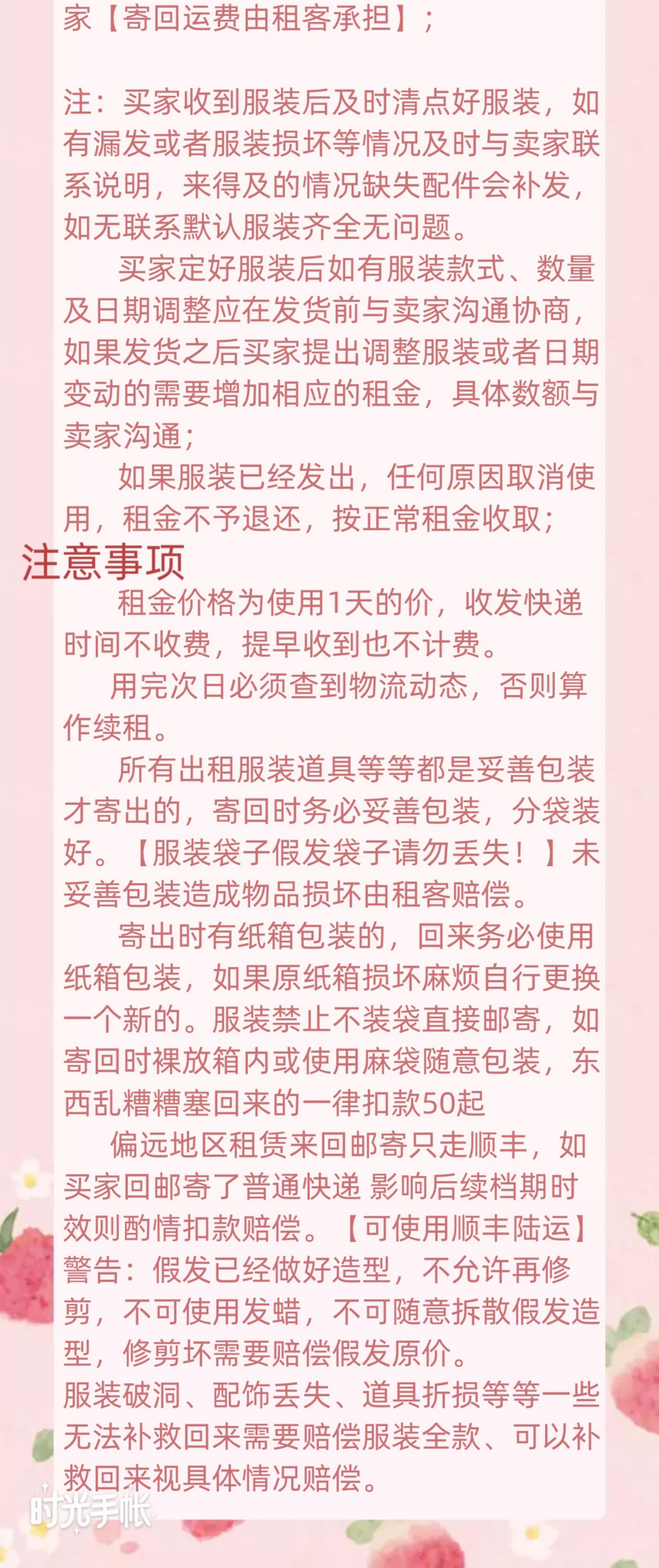 家【寄回运费由租客承担】;

注：买家收到服装后及时清点好服装，如有漏发或者服装损坏等情况及时与卖家联系说明，来得及的情况缺失配件会补发，如无联系默认服装齐全无问题。

买家定好服装后如有服装款式、数量及日期调整应在发货前与卖家沟通协商，如果发货之后买家提出调整服装或者日期变动的需要增加相应的租金，具体数额与卖家沟通;

如果服装已经发出，任何原因取消使用，租金不予退还，按正常租金收取;

注意事项

租金价格为使用1天的价，收发快递时间不收费，提早收到也不计费。

用完次日必须查到物流动态，否则算作续租。

所有出租服装道具等等都是妥善包装才寄出的，寄回时务必妥善包装，分袋装好。【服装袋子假发袋子请勿丢失！】未妥善包装造成物品损坏由租客赔偿。

寄出时有纸箱包装的，回来务必使用纸箱包装，如果原纸箱损坏麻烦自行更换一个新的。服装禁止不装袋直接邮寄，如寄回时裸放箱内或使用麻袋随意包装，东西乱糟糟塞回来的一律扣款50起

偏远地区租赁来回邮寄只走顺丰，如买家回邮寄了普通快递 影响后续档期时效则酌情扣款赔偿。【可使用顺丰陆运】

警告：假发已经做好造型，不允许再修剪，不可使用发蜡，不可随意拆散假发造型，修剪坏需要赔偿假发原价。

服装破洞、配饰丢失、道具折损等等一些无法补救回来需要赔偿服装全款、可以补救回来视具体情况赔偿。

时光手帐